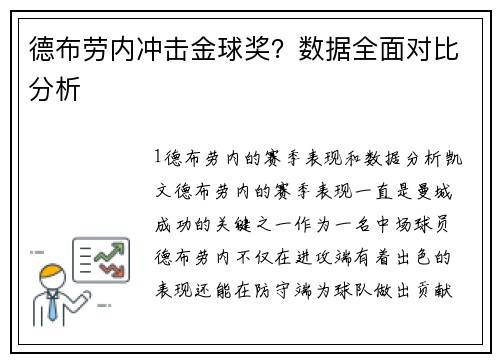 德布劳内冲击金球奖？数据全面对比分析

1德布劳内的赛季表现和数据分析凯文德布劳内的赛季表现一直是曼城成功的关键之一作为一名中场球员德布劳内不仅在进攻端有着出色的表现还能在防守端为球队做出贡献